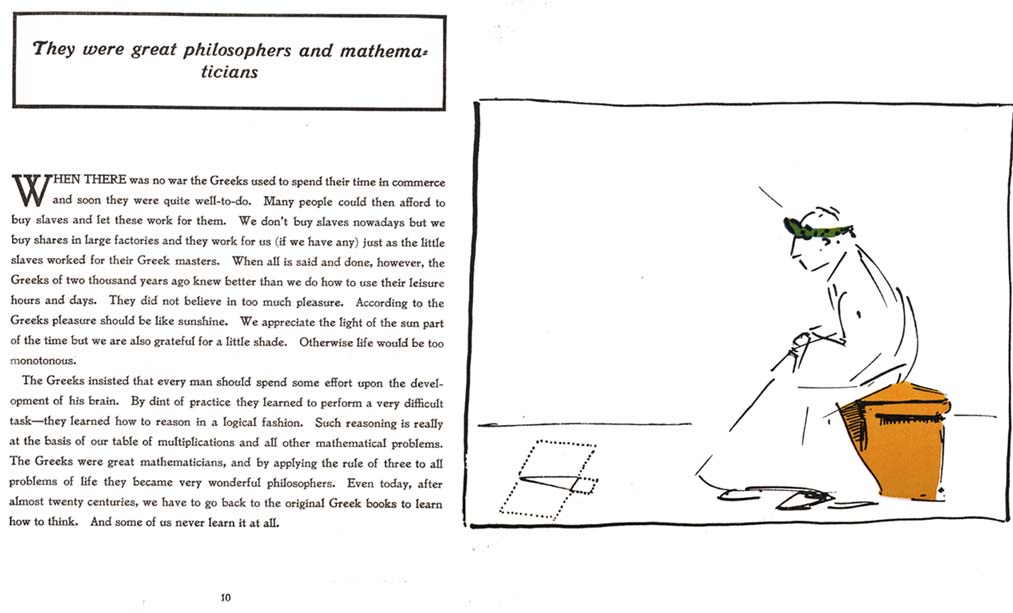 They were great philosophers and mathematicians

WHEN THERE was no war the Greeks used to spend their time in commerce and soon they were quite well-to-do. Many people could then afford to buy slaves and let these work for them. We don't buy slaves nowadays but we buy shares in large factories and they work for us (if we have any) just as the little slaves worked for their Greek masters. When all is said and done, however, the Greeks of two thousand years ago knew better than we do how to use their leisure hours and days. They did not believe in too much pleasure. According to the Greeks pleasure should be like sunshine. We appreciate the light of the sun part of the time but we are also grateful for a little shade. Otherwise life would be too monotonous.

The Greeks insisted that every man should spend some effort upon the development of his brain. By dint of practice they learned to perform a very difficult task—they learned how to reason in a logical fashion. Such reasoning is really at the basis of our table of multiplications and all other mathematical problems. The Greeks were great mathematicians, and by applying the rule of three to all problems of life they became very wonderful philosophers. Even today, after almost twenty centuries, we have to go back to the original Greek books to learn how to think. And some of us never learn it at all.

10